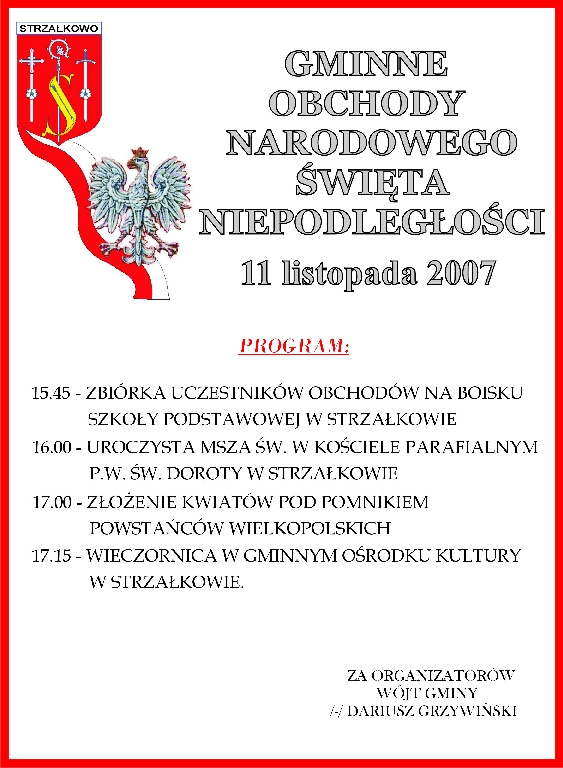 STRZAŁKOWO

GMINNE OBCHODY NARODOWEGO ŚWIĘTA NIEPODLEGŁOŚCI

11 listopada 2007

PROGRAM:

15.45 - ZBIÓRKA UCZESTNIKÓW OBCHODÓW NA BOISKU SZKOŁY PODSTAWOWEJ W STRZAŁKOWIE

16.00 - UROCZYSTA MSZA ŚW. W KOŚCIELE PARAFIALNYM P.W. ŚW. DOROTY W STRZAŁKOWIE

17.00 - ZŁOŻENIE KWIATÓW POD POMNIKIEM POWSTAŃCÓW WIELKOPOLSKICH

17.15 - WIECZORNICA W GMINNYM OŚRODKU KULTURY W STRZAŁKOWIE.

ZA ORGANIZATORÓW
WÓJT GMINY
/-/ DARIUSZ GRZYWIŃSKI